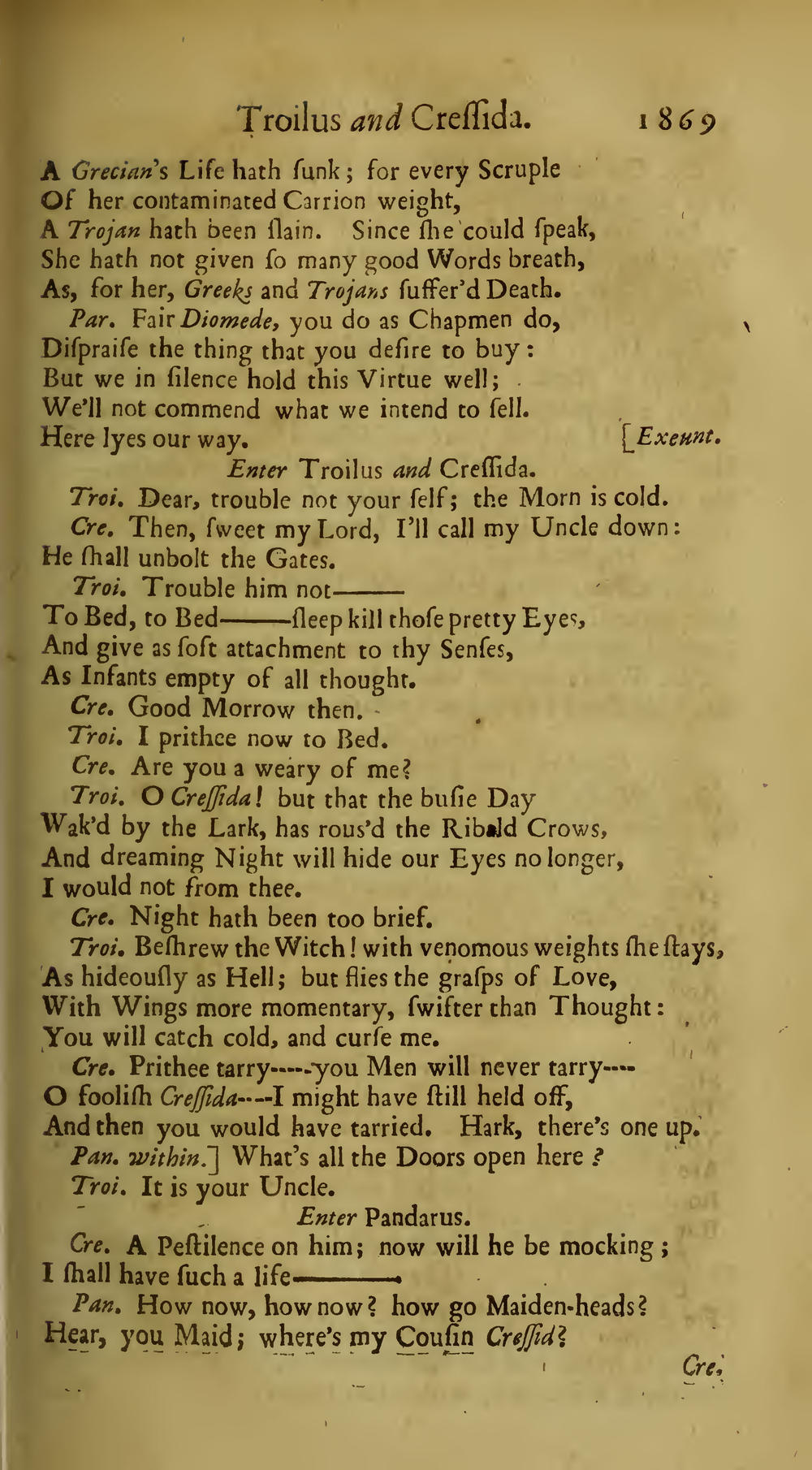 Troilus and Creſſida. 1869

A Grecian's Life hath ſunk; for every Scruple
Of her contaminated Carrion weight,
A Trojan hath been ſlain. Since ſhe could ſpeak,
She hath not given ſo many good Words breath,
As, for her, Greeks and Trojans ſuffer'd Death.

Par. Fair Diomede, you do as Chapmen do,
Diſpraiſe the thing that you deſire to buy:
But we in ſilence hold this Virtue well;
We'll not commend what we intend to ſell.
Here lyes our way. [Exeunt.

Enter Troilus and Creſſida.

Troi. Dear, trouble not your ſelf; the Morn is cold.

Cre. Then, ſweet my Lord, I'll call my Uncle down:
He ſhall unbolt the Gates.

Troi. Trouble him not———
To Bed, to Bed———ſleep kill thoſe pretty Eyes,
And give as ſoft attachment to thy Senſes,
As Infants empty of all thought.

Cre. Good Morrow then.

Troi. I prithee now to Bed.

Cre. Are you a weary of me?

Troi. O Creſſida! but that the buſie Day
Wak'd by the Lark, has rous'd the Ribald Crows,
And dreaming Night will hide our Eyes no longer,
I would not from thee.

Cre. Night hath been too brief.

Troi. Beſhrew the Witch! with venomous weights ſhe ſtays,
As hideouſly as Hell; but flies the graſps of Love,
With Wings more momentary, ſwifter than Thought:
You will catch cold, and curſe me.

Cre. Prithee tarry-----you Men will never tarry----
O fooliſh Creſſida---I might have ſtill held off,
And then you would have tarried. Hark, there's one up.

Pan. within.] What's all the Doors open here?

Troi. It is your Uncle.

Enter Pandarus.

Cre. A Peſtilence on him; now will he be mocking;
I ſhall have ſuch a life———

Pan. How now, how now? how go Maiden-heads?
Hear, you Maid; where's my Couſin Creſſid?

Cre.